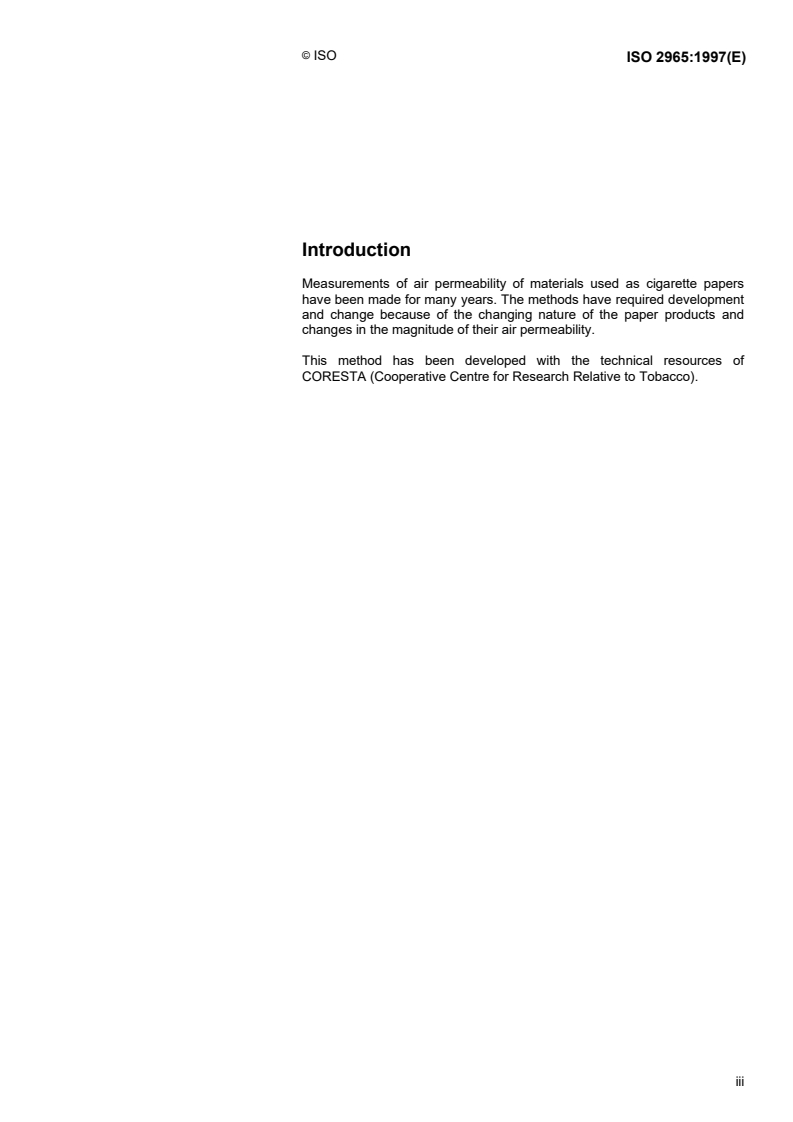 © ISO

ISO 2965:1997(E)

Introduction

Measurements of air permeability of materials used as cigarette papers have been made for many years. The methods have required development and change because of the changing nature of the paper products and changes in the magnitude of their air permeability.

This method has been developed with the technical resources of CORESTA (Cooperative Centre for Research Relative to Tobacco).

iii